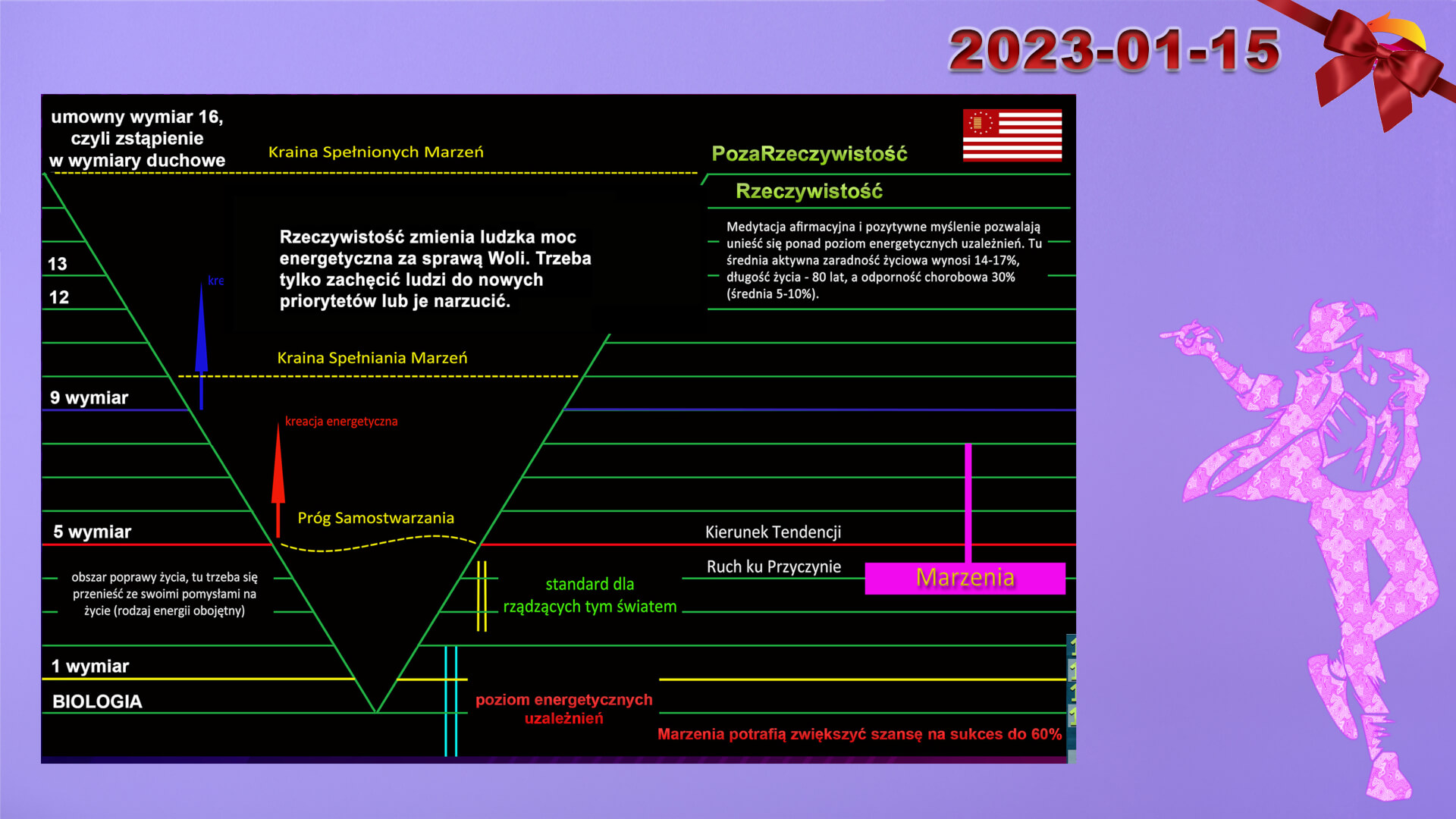 2023-01-15

umowny wymiar 16, czyli zstąpienie w wymiary duchowe

Kraina Spełnionych Marzeń

PozaRzeczywistość

Rzeczywistość

Rzeczywistość zmienia ludzka moc energetyczna za sprawą Woli. Trzeba tylko zachęcić ludzi do nowych priorytetów lub je narzucić.

Medytacja afirmacyjna i pozytywne myślenie pozwalają unieść się ponad poziom energetycznych uzależnień. Tu średnia aktywna zaradność życiowa wynosi 14-17%, długość życia - 80 lat, a odporność chorobowa 30% (średnia 5-10%).

13

12

kre

Kraina Spełniania Marzeń

9 wymiar

kreacja energetyczna

Próg Samostwarzania

5 wymiar

Kierunek Tendencji

Ruch ku Przyczynie

Marzenia

obszar poprawy życia, tu trzeba się przenieść ze swoimi pomysłami na życie (rodzaj energii obojętny)

standard dla rządzących tym światem

1 wymiar

BIOLOGIA

poziom energetycznych uzależnień

Marzenia potrafią zwiększyć szansę na sukces do 60%